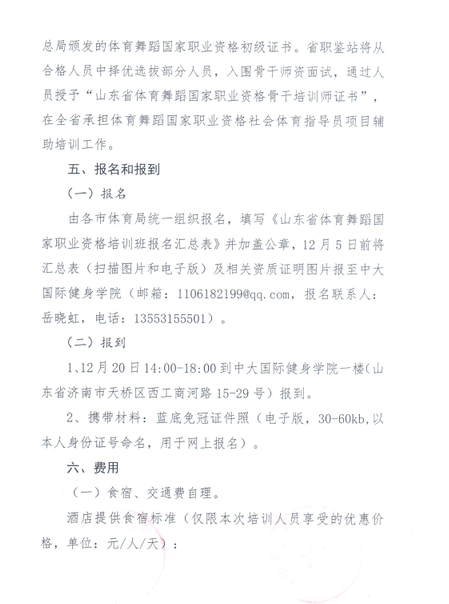 总局颁发的体育舞蹈国家职业资格初级证书。省职鉴站将从合格人员中择优选拔部分人员，入围骨干师资面试，通过人员授予“山东省体育舞蹈国家职业资格骨干培训师证书”，在全省承担体育舞蹈国家职业资格社会体育指导员项目辅助培训工作。

五、报名和报到

（一）报名

由各市体育局统一组织报名，填写《山东省体育舞蹈国家职业资格培训班报名汇总表》并加盖公章，12月5日前将汇总表（扫描图片和电子版）及相关资质证明图片报至中大国际健身学院（邮箱：1106182199@qq.com，报名联系人：岳晓虹，电话：13553155501）。

（二）报到

1、12月20日14:00-18:00到中大国际健身学院一楼（山东省济南市天桥区西工商河路15-29号）报到。

2、携带材料：蓝底免冠证件照（电子版，30-60kb,以本人身份证号命名，用于网上报名）。

六、费用

（一）食宿、交通费自理。

酒店提供食宿标准（仅限本次培训人员享受的优惠价格，单位：元/人/天）：